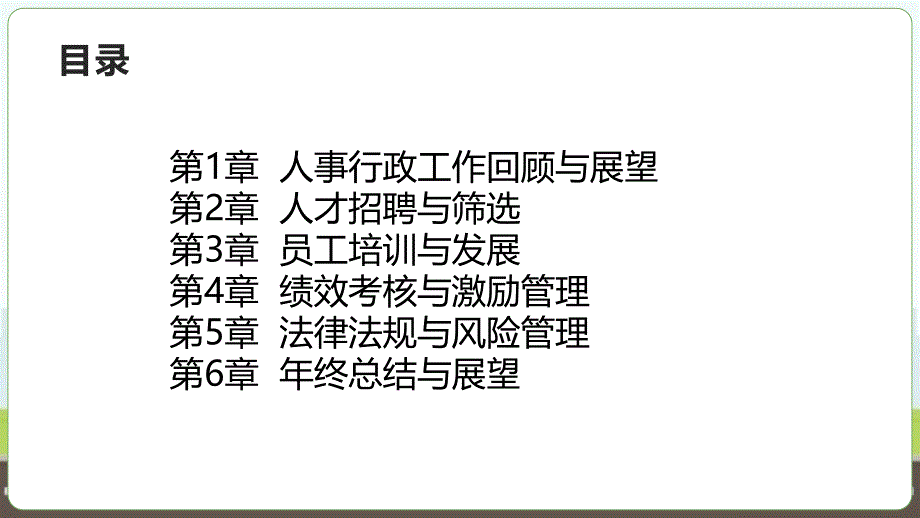 目录

第1章 人事行政工作回顾与展望
第2章 人才招聘与筛选
第3章 员工培训与发展
第4章 绩效考核与激励管理
第5章 法律法规与风险管理
第6章 年终总结与展望